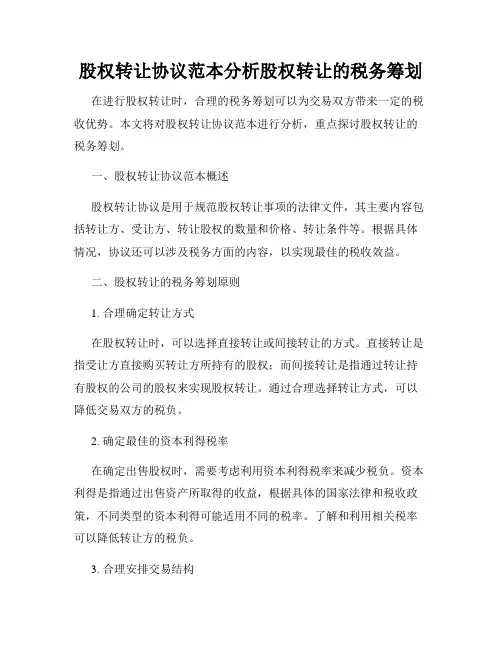 股权转让协议范本分析股权转让的税务筹划

在进行股权转让时，合理的税务筹划可以为交易双方带来一定的税收优势。本文将对股权转让协议范本进行分析，重点探讨股权转让的税务筹划。

一、股权转让协议范本概述

股权转让协议是用于规范股权转让事项的法律文件，其主要内容包括转让方、受让方、转让股权的数量和价格、转让条件等。根据具体情况，协议还可以涉及税务方面的内容，以实现最佳的税收效益。

二、股权转让的税务筹划原则

1. 合理确定转让方式

在股权转让时，可以选择直接转让或间接转让的方式。直接转让是指受让方直接购买转让方所持有的股权；而间接转让是指通过转让持有股权的公司的股权来实现股权转让。通过合理选择转让方式，可以降低交易双方的税负。

2. 确定最佳的资本利得税率

在确定出售股权时，需要考虑利用资本利得税率来减少税负。资本利得是指通过出售资产所取得的收益，根据具体的国家法律和税收政策，不同类型的资本利得可能适用不同的税率。了解和利用相关税率可以降低转让方的税负。

3. 合理安排交易结构